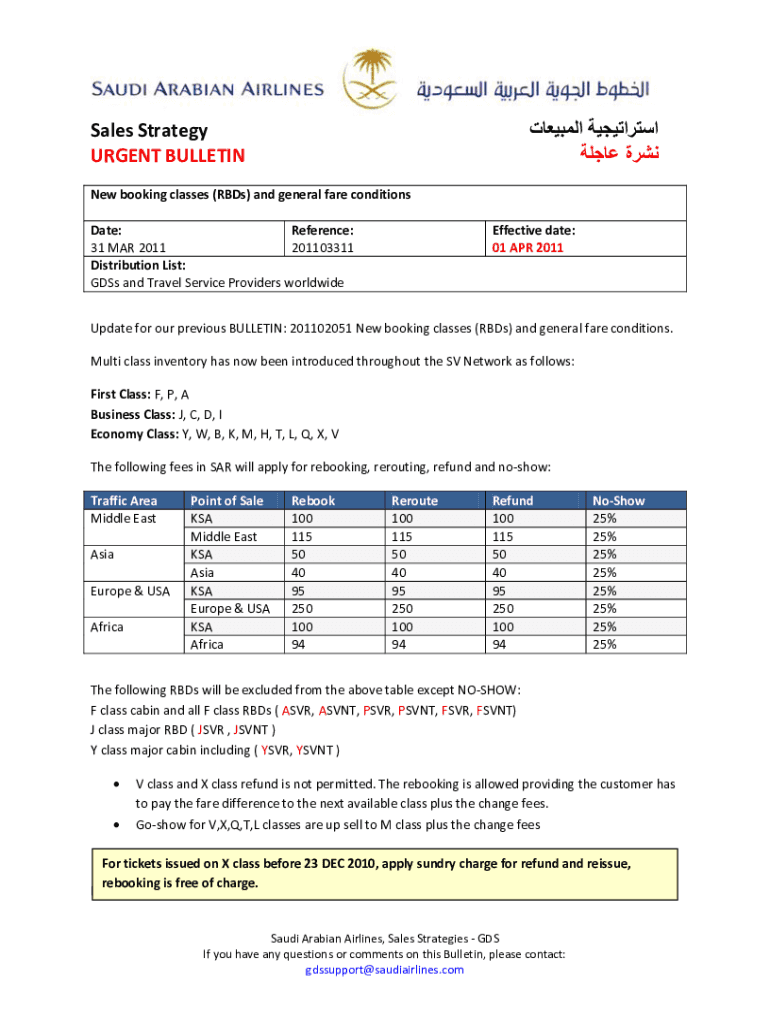 SAUDI ARABIAN AIRLINES الخطوط الجوية العربية السعودية

Sales Strategy
URGENT BULLETIN

استراتيجية المبيعات
نشرة عاجلة

New booking classes (RBDs) and general fare conditions

| Date: 31 MAR 2011 | Reference: 201103311 | Effective date: 01 APR 2011 |
|---|---|---|

Distribution List:
GDSs and Travel Service Providers worldwide

Update for our previous BULLETIN: 201102051 New booking classes (RBDs) and general fare conditions.

Multi class inventory has now been introduced throughout the SV Network as follows:

First Class: F, P, A
Business Class: J, C, D, I
Economy Class: Y, W, B, K, M, H, T, L, Q, X, V

The following fees in SAR will apply for rebooking, rerouting, refund and no-show:

| Traffic Area | Point of Sale | Rebook | Reroute | Refund | No-Show |
|---|---|---|---|---|---|
| Middle East | KSA | 100 | 100 | 100 | 25% |
| | Middle East | 115 | 115 | 115 | 25% |
| Asia | KSA | 50 | 50 | 50 | 25% |
| | Asia | 40 | 40 | 40 | 25% |
| Europe & USA | KSA | 95 | 95 | 95 | 25% |
| | Europe & USA | 250 | 250 | 250 | 25% |
| Africa | KSA | 100 | 100 | 100 | 25% |
| | Africa | 94 | 94 | 94 | 25% |

The following RBDs will be excluded from the above table except NO-SHOW:
F class cabin and all F class RBDs ( ASVR, ASVNT, PSVR, PSVNT, FSVR, FSVNT)
J class major RBD ( JSVR , JSVNT )
Y class major cabin including ( YSVR, YSVNT )

• V class and X class refund is not permitted. The rebooking is allowed providing the customer has to pay the fare difference to the next available class plus the change fees.
• Go-show for V,X,Q,T,L classes are up sell to M class plus the change fees

For tickets issued on X class before 23 DEC 2010, apply sundry charge for refund and reissue, rebooking is free of charge.

Saudi Arabian Airlines, Sales Strategies - GDS
If you have any questions or comments on this Bulletin, please contact:
gdssupport@saudiairlines.com